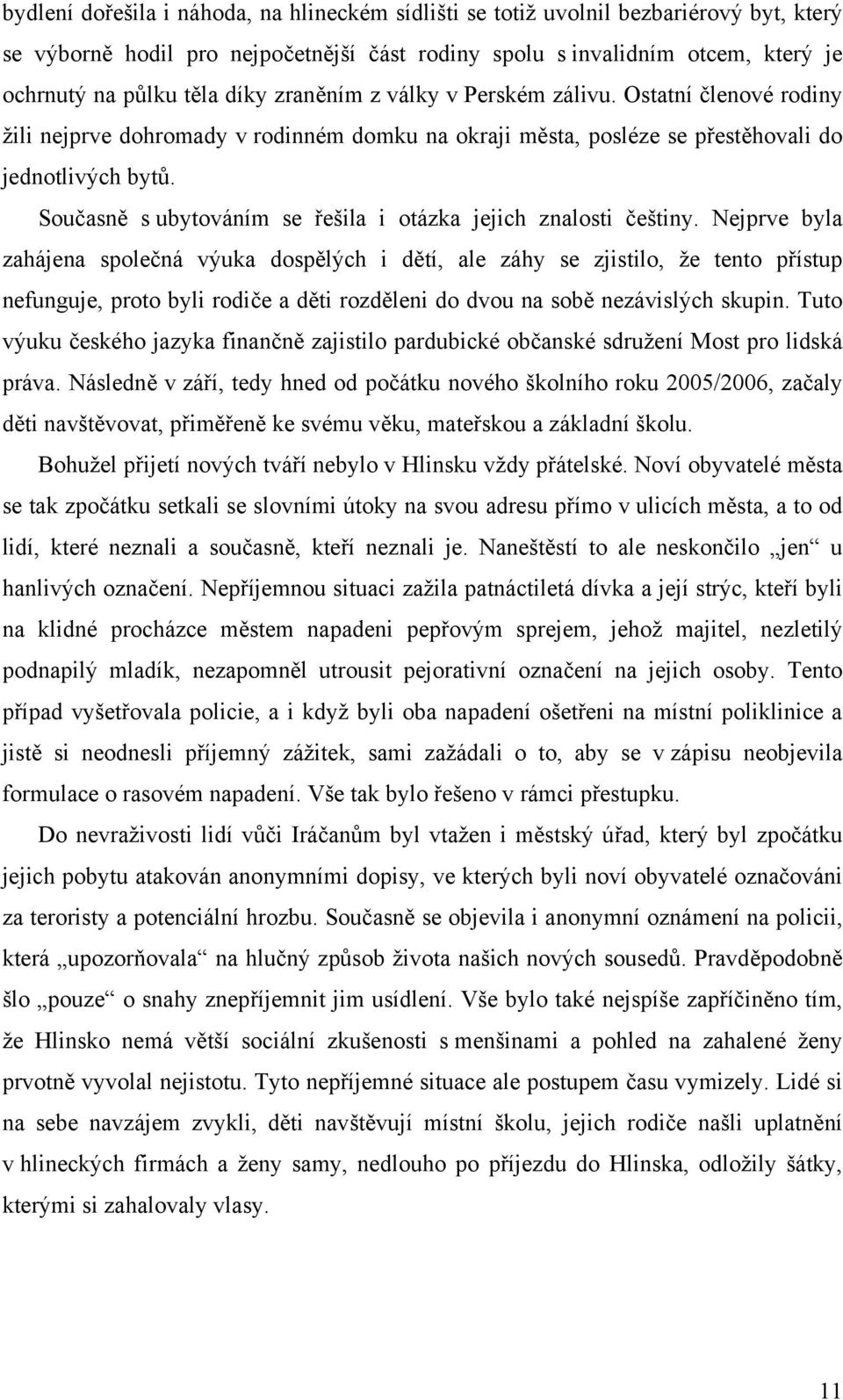 bydlení dořešila i náhoda, na hlineckém sídlišti se totiž uvolnil bezbariérový byt, který se výborně hodil pro nejpočetnější část rodiny spolu s invalidním otcem, který je ochrnutý na půlku těla díky zraněním z války v Perském zálivu. Ostatní členové rodiny žili nejprve dohromady v rodinném domku na okraji města, posléze se přestěhovali do jednotlivých bytů.

Současně s ubytováním se řešila i otázka jejich znalosti češtiny. Nejprve byla zahájena společná výuka dospělých i dětí, ale záhy se zjistilo, že tento přístup nefunguje, proto byli rodiče a děti rozděleni do dvou na sobě nezávislých skupin. Tuto výuku českého jazyka finančně zajistilo pardubické občanské sdružení Most pro lidská práva. Následně v září, tedy hned od počátku nového školního roku 2005/2006, začaly děti navštěvovat, přiměřeně ke svému věku, mateřskou a základní školu.

Bohužel přijetí nových tváří nebylo v Hlinsku vždy přátelské. Noví obyvatelé města se tak zpočátku setkali se slovními útoky na svou adresu přímo v ulicích města, a to od lidí, které neznali a současně, kteří neznali je. Naneštěstí to ale neskončilo „jen“ u hanlivých označení. Nepříjemnou situaci zažila patnáctiletá dívka a její strýc, kteří byli na klidné procházce městem napadeni pepřovým sprejem, jehož majitel, nezletilý podnapilý mladík, nezapomněl utrousit pejorativní označení na jejich osoby. Tento případ vyšetřovala policie, a i když byli oba napadení ošetřeni na místní poliklinice a jistě si neodnesli příjemný zážitek, sami zažádali o to, aby se v zápisu neobjevila formulace o rasovém napadení. Vše tak bylo řešeno v rámci přestupku.

Do nevraživosti lidí vůči Iráčanům byl vtažen i městský úřad, který byl zpočátku jejich pobytu atakován anonymními dopisy, ve kterých byli noví obyvatelé označováni za teroristy a potenciální hrozbu. Současně se objevila i anonymní oznámení na policii, která „upozorňovala“ na hlučný způsob života našich nových sousedů. Pravděpodobně šlo „pouze“ o snahy znepříjemnit jim usídlení. Vše bylo také nejspíše zapříčiněno tím, že Hlinsko nemá větší sociální zkušenosti s menšinami a pohled na zahalené ženy prvotně vyvolal nejistotu. Tyto nepříjemné situace ale postupem času vymizely. Lidé si na sebe navzájem zvykli, děti navštěvují místní školu, jejich rodiče našli uplatnění v hlineckých firmách a ženy samy, nedlouho po příjezdu do Hlinska, odložily šátky, kterými si zahalovaly vlasy.

11